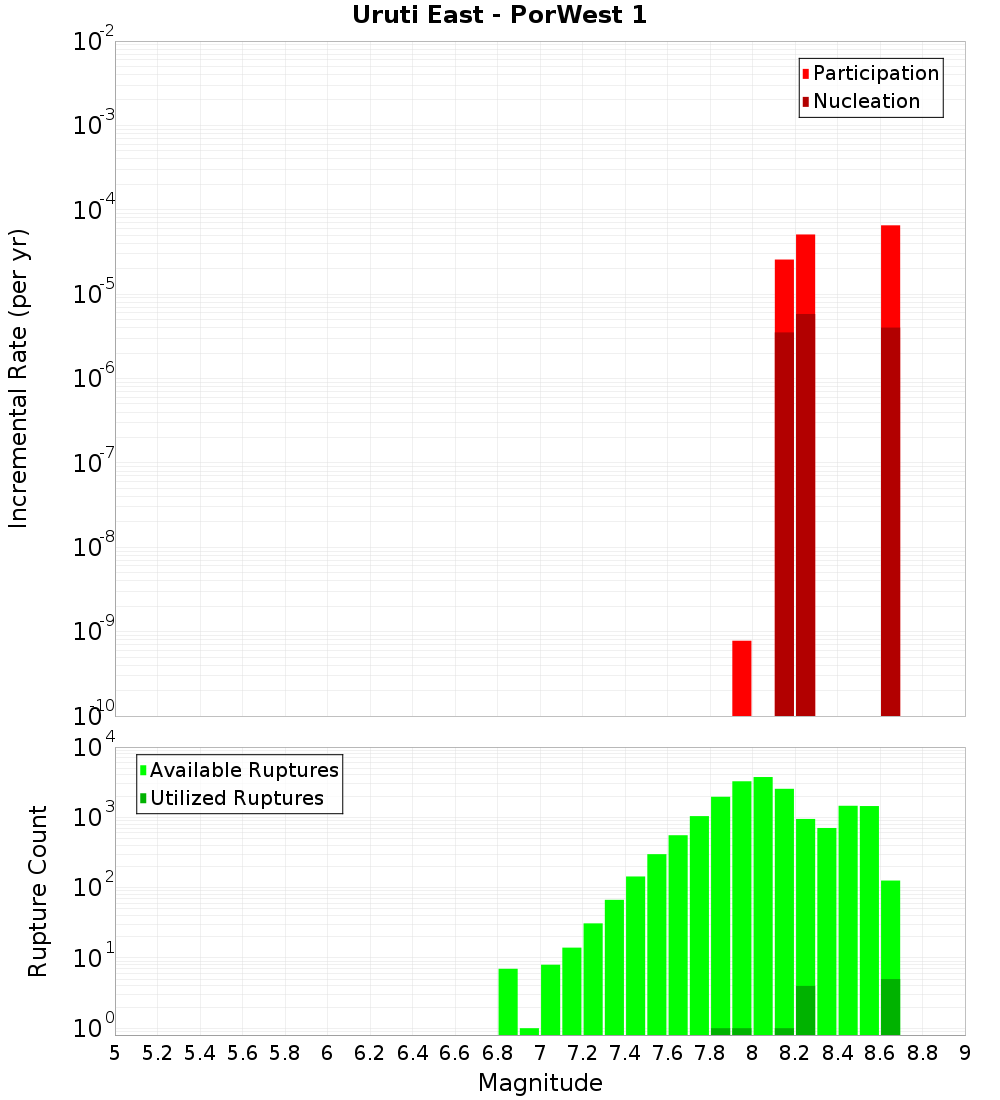 Uruti East - PorWest 1

Participation
Nucleation

Incremental Rate (per yr)

$10^{-2}$
$10^{-3}$
$10^{-4}$
$10^{-5}$
$10^{-6}$
$10^{-7}$
$10^{-8}$
$10^{-9}$
$10^{-10}$

Available Ruptures
Utilized Ruptures

Rupture Count

$10^{4}$
$10^{3}$
$10^{2}$
$10^{1}$
$10^{0}$

5 5.2 5.4 5.6 5.8 6 6.2 6.4 6.6 6.8 7 7.2 7.4 7.6 7.8 8 8.2 8.4 8.6 8.8 9

Magnitude